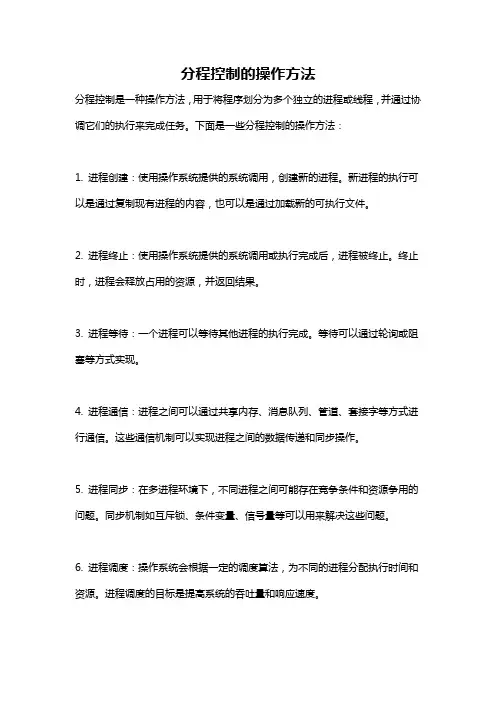 分程控制的操作方法

分程控制是一种操作方法，用于将程序划分为多个独立的进程或线程，并通过协调它们的执行来完成任务。下面是一些分程控制的操作方法：

1. 进程创建：使用操作系统提供的系统调用，创建新的进程。新进程的执行可以是通过复制现有进程的内容，也可以是通过加载新的可执行文件。

2. 进程终止：使用操作系统提供的系统调用或执行完成后，进程被终止。终止时，进程会释放占用的资源，并返回结果。

3. 进程等待：一个进程可以等待其他进程的执行完成。等待可以通过轮询或阻塞等方式实现。

4. 进程通信：进程之间可以通过共享内存、消息队列、管道、套接字等方式进行通信。这些通信机制可以实现进程之间的数据传递和同步操作。

5. 进程同步：在多进程环境下，不同进程之间可能存在竞争条件和资源争用的问题。同步机制如互斥锁、条件变量、信号量等可以用来解决这些问题。

6. 进程调度：操作系统会根据一定的调度算法，为不同的进程分配执行时间和资源。进程调度的目标是提高系统的吞吐量和响应速度。